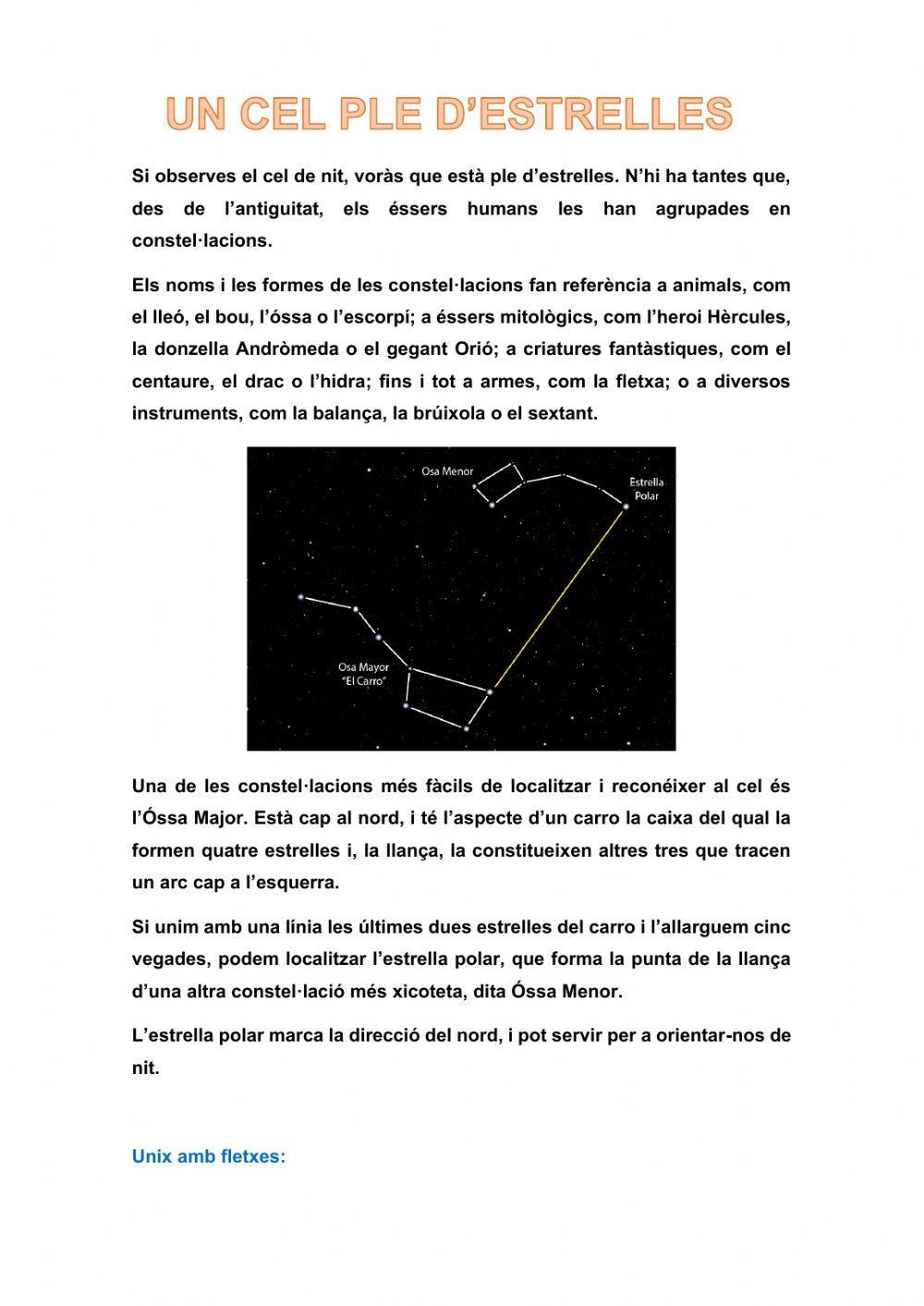 UN CEL PLE D'ESTRELLES

Si observes el cel de nit, voràs que està ple d'estrelles. N'hi ha tantes que, des de l'antiguitat, els éssers humans les han agrupades en constel·lacions.

Els noms i les formes de les constel·lacions fan referència a animals, com el lleó, el bou, l'óssa o l'escorpí; a éssers mitològics, com l'heroi Hèrcules, la donzella Andròmeda o el gegant Orió; a criatures fantàstiques, com el centaure, el drac o l'hidra; fins i tot a armes, com la fletxa; o a diversos instruments, com la balança, la brúixola o el sextant.

Osa Menor

Estrella Polar

Osa Mayor "El Carro"

Una de les constel·lacions més fàcils de localitzar i reconéixer al cel és l'Óssa Major. Està cap al nord, i té l'aspecte d'un carro la caixa del qual la formen quatre estrelles i, la llança, la constitueixen altres tres que tracen un arc cap a l'esquerra.

Si unim amb una línia les últimes dues estrelles del carro i l'allarguem cinc vegades, podem localitzar l'estrella polar, que forma la punta de la llança d'una altra constel·lació més xicoteta, dita Óssa Menor.

L'estrella polar marca la direcció del nord, i pot servir per a orientar-nos de nit.

Unix amb fletxes: